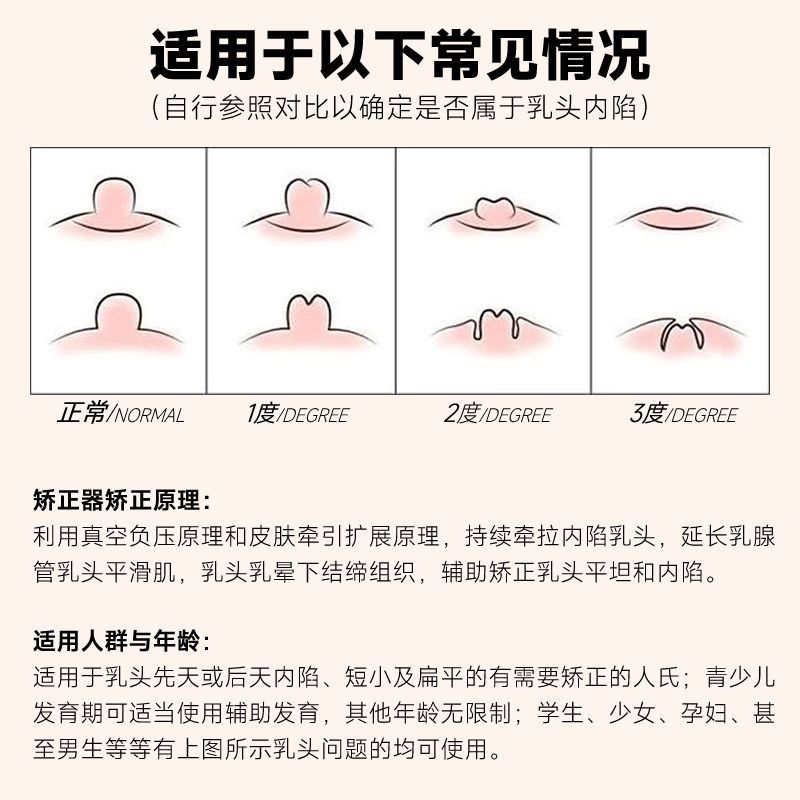 适用于以下常见情况
(自行参照对比以确定是否属于乳头内陷)

正常/NORMAL 1度/DEGREE 2度/DEGREE 3度/DEGREE

矫正器矫正原理:
利用真空负压原理和皮肤牵引扩展原理，持续牵拉内陷乳头，延长乳腺管乳头平滑肌，乳头乳晕下结缔组织，辅助矫正乳头平坦和内陷。

适用人群与年龄:
适用于乳头先天或后天内陷、短小及扁平的有需要矫正的人氏；青少儿发育期可适当使用辅助发育，其他年龄无限制；学生、少女、孕妇、甚至男生等等有上图所示乳头问题的均可使用。